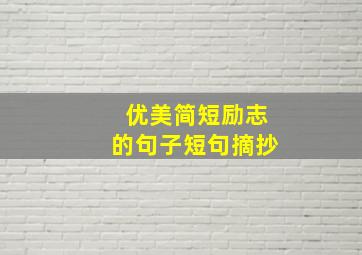 优美简短励志
的句子短句摘抄